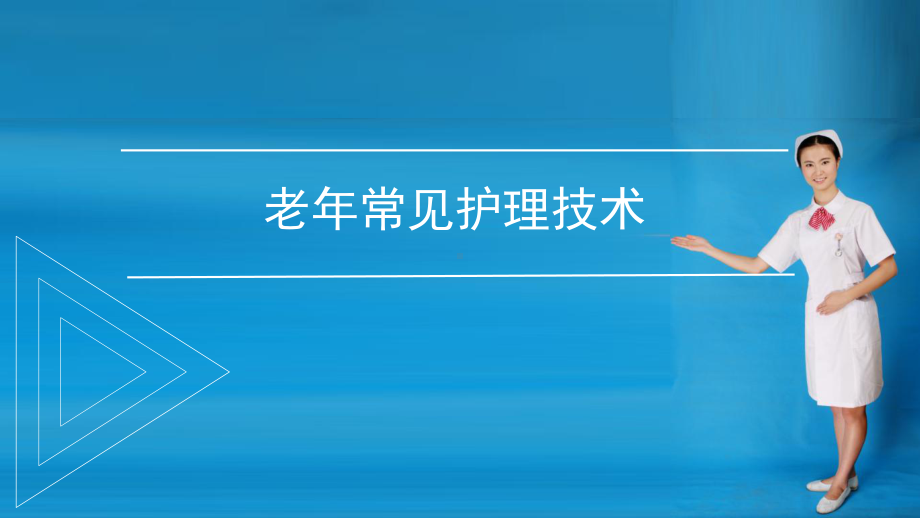 老年常见护理技术